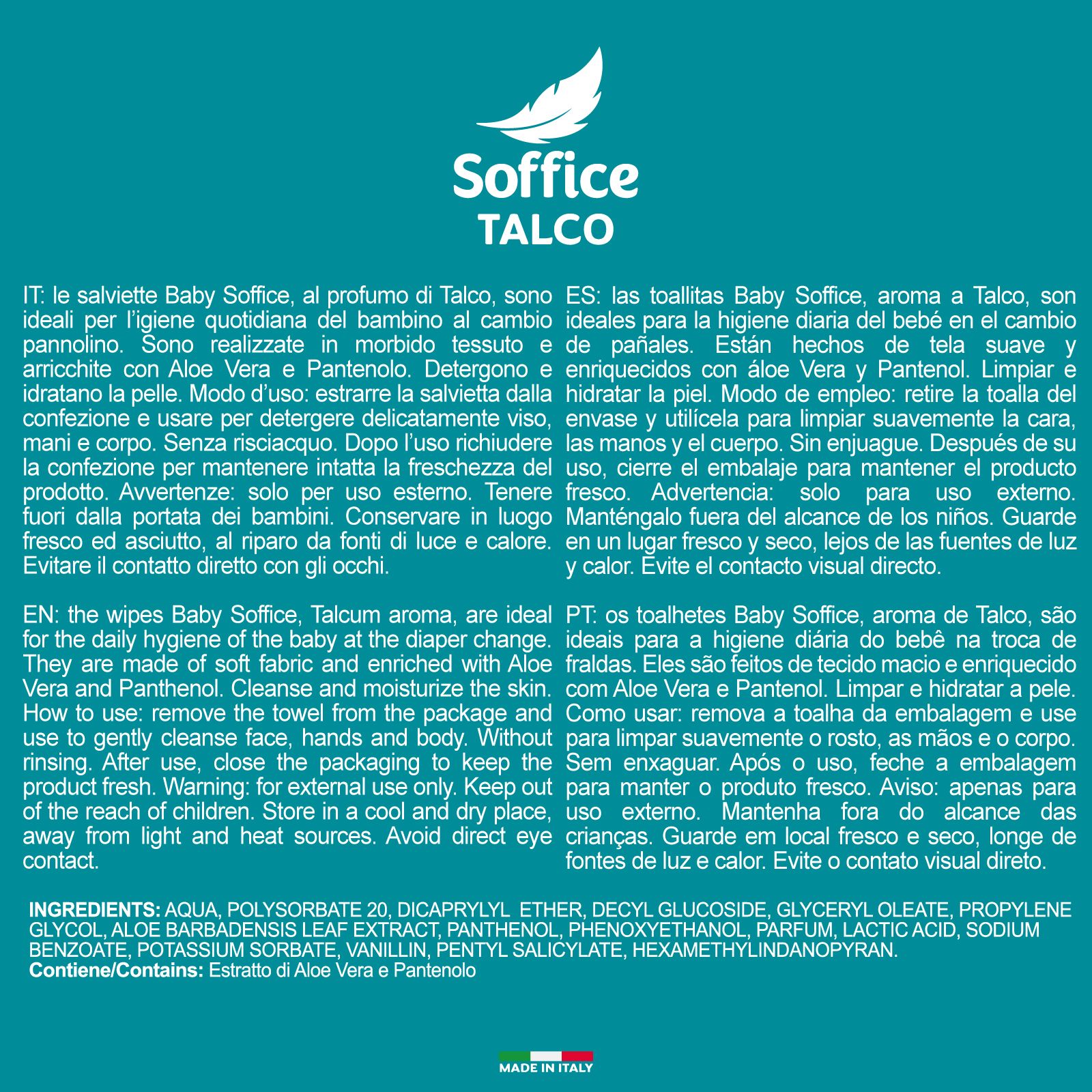 Soffice
TALCO

IT: le salviette Baby Soffice, al profumo di Talco, sono ideali per l'igiene quotidiana del bambino al cambio pannolino. Sono realizzate in morbido tessuto e arricchite con Aloe Vera e Pantenolo. Detergono e idratano la pelle. Modo d'uso: estrarre la salvietta dalla confezione e usare per detergere delicatamente viso, mani e corpo. Senza risciacquo. Dopo l'uso richiudere la confezione per mantenere intatta la freschezza del prodotto. Avvertenze: solo per uso esterno. Tenere fuori dalla portata dei bambini. Conservare in luogo fresco ed asciutto, al riparo da fonti di luce e calore. Evitare il contatto diretto con gli occhi.

EN: the wipes Baby Soffice, Talcum aroma, are ideal for the daily hygiene of the baby at the diaper change. They are made of soft fabric and enriched with Aloe Vera and Panthenol. Cleanse and moisturize the skin. How to use: remove the towel from the package and use to gently cleanse face, hands and body. Without rinsing. After use, close the packaging to keep the product fresh. Warning: for external use only. Keep out of the reach of children. Store in a cool and dry place, away from light and heat sources. Avoid direct eye contact.

ES: las toallitas Baby Soffice, aroma a Talco, son ideales para la higiene diaria del bebé en el cambio de pañales. Están hechos de tela suave y enriquecidos con áloe Vera y Pantenol. Limpiar e hidratar la piel. Modo de empleo: retire la toalla del envase y utilícela para limpiar suavemente la cara, las manos y el cuerpo. Sin enjuague. Después de su uso, cierre el embalaje para mantener el producto fresco. Advertencia: solo para uso externo. Manténgalo fuera del alcance de los niños. Guarde en un lugar fresco y seco, lejos de las fuentes de luz y calor. Evite el contacto visual directo.

PT: os toalhetes Baby Soffice, aroma de Talco, são ideais para a higiene diária do bebê na troca de fraldas. Eles são feitos de tecido macio e enriquecido com Aloe Vera e Pantenol. Limpar e hidratar a pele. Como usar: remova a toalha da embalagem e use para limpar suavemente o rosto, as mãos e o corpo. Sem enxaguar. Após o uso, feche a embalagem para manter o produto fresco. Aviso: apenas para uso externo. Mantenha fora do alcance das crianças. Guarde em local fresco e seco, longe de fontes de luz e calor. Evite o contato visual direto.

INGREDIENTS: AQUA, POLYSORBATE 20, DICAPRYLYL ETHER, DECYL GLUCOSIDE, GLYCERYL OLEATE, PROPYLENE GLYCOL, ALOE BARBADENSIS LEAF EXTRACT, PANTHENOL, PHENOXYETHANOL, PARFUM, LACTIC ACID, SODIUM BENZOATE, POTASSIUM SORBATE, VANILLIN, PENTYL SALICYLATE, HEXAMETHYLINDANOPYRAN.
Contiene/Contains: Estratto di Aloe Vera e Pantenolo

MADE IN ITALY